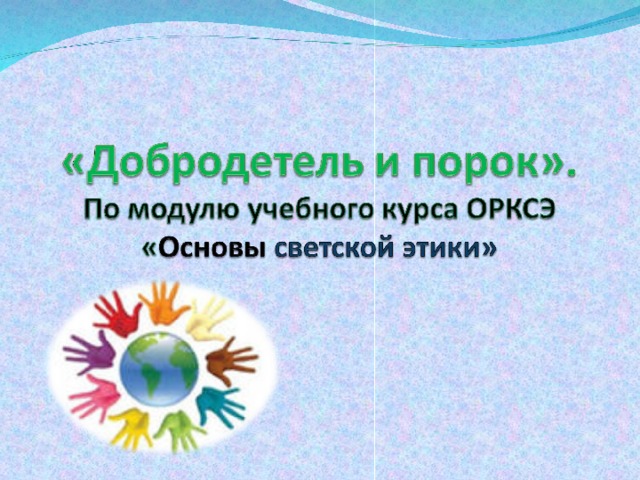 «Добродетель и порок».
По модулю учебного курса ОРКСЭ
«Основы светской этики»